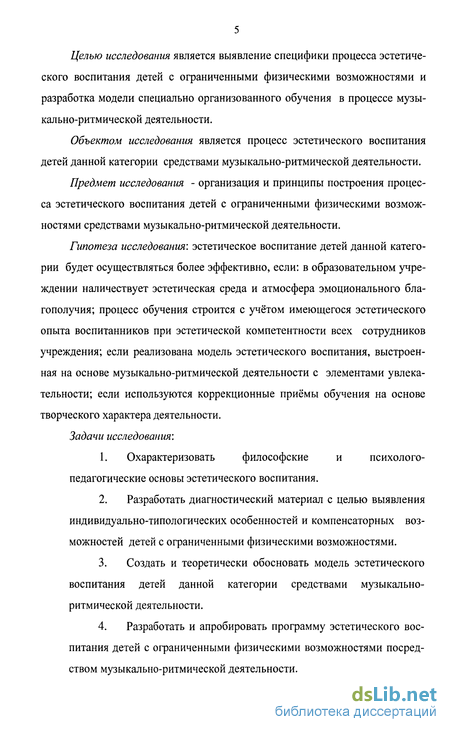 5

Целью исследования является выявление специфики процесса эстетического воспитания детей с ограниченными физическими возможностями и разработка модели специально организованного обучения в процессе музыкально-ритмической деятельности.

Объектом исследования является процесс эстетического воспитания детей данной категории средствами музыкально-ритмической деятельности.

Предмет исследования - организация и принципы построения процесса эстетического воспитания детей с ограниченными физическими возможностями средствами музыкально-ритмической деятельности.

Гипотеза исследования: эстетическое воспитание детей данной категории будет осуществляться более эффективно, если: в образовательном учреждении наличествует эстетическая среда и атмосфера эмоционального благополучия; процесс обучения строится с учётом имеющегося эстетического опыта воспитанников при эстетической компетентности всех сотрудников учреждения; если реализована модель эстетического воспитания, выстроенная на основе музыкально-ритмической деятельности с элементами увлекательности; если используются коррекционные приёмы обучения на основе творческого характера деятельности.

Задачи исследования:

1. Охарактеризовать философские и психолого-педагогические основы эстетического воспитания.

2. Разработать диагностический материал с целью выявления индивидуально-типологических особенностей и компенсаторных возможностей детей с ограниченными физическими возможностями.

3. Создать и теоретически обосновать модель эстетического воспитания детей данной категории средствами музыкально-ритмической деятельности.

4. Разработать и апробировать программу эстетического воспитания детей с ограниченными физическими возможностями посредством музыкально-ритмической деятельности.

dsLib.net
библиотека диссертаций